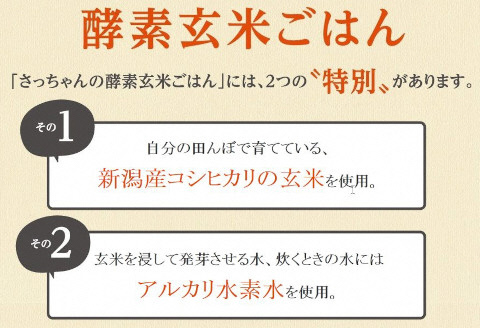 酵素玄米ごはん

「さっちゃんの酵素玄米ごはん」には、2つの〝特別〟があります。

その1

自分の田んぼで育てている、
新潟産コシヒカリの玄米を使用。

その2

玄米を浸して発芽させる水、炊くときの水には
アルカリ水素水を使用。